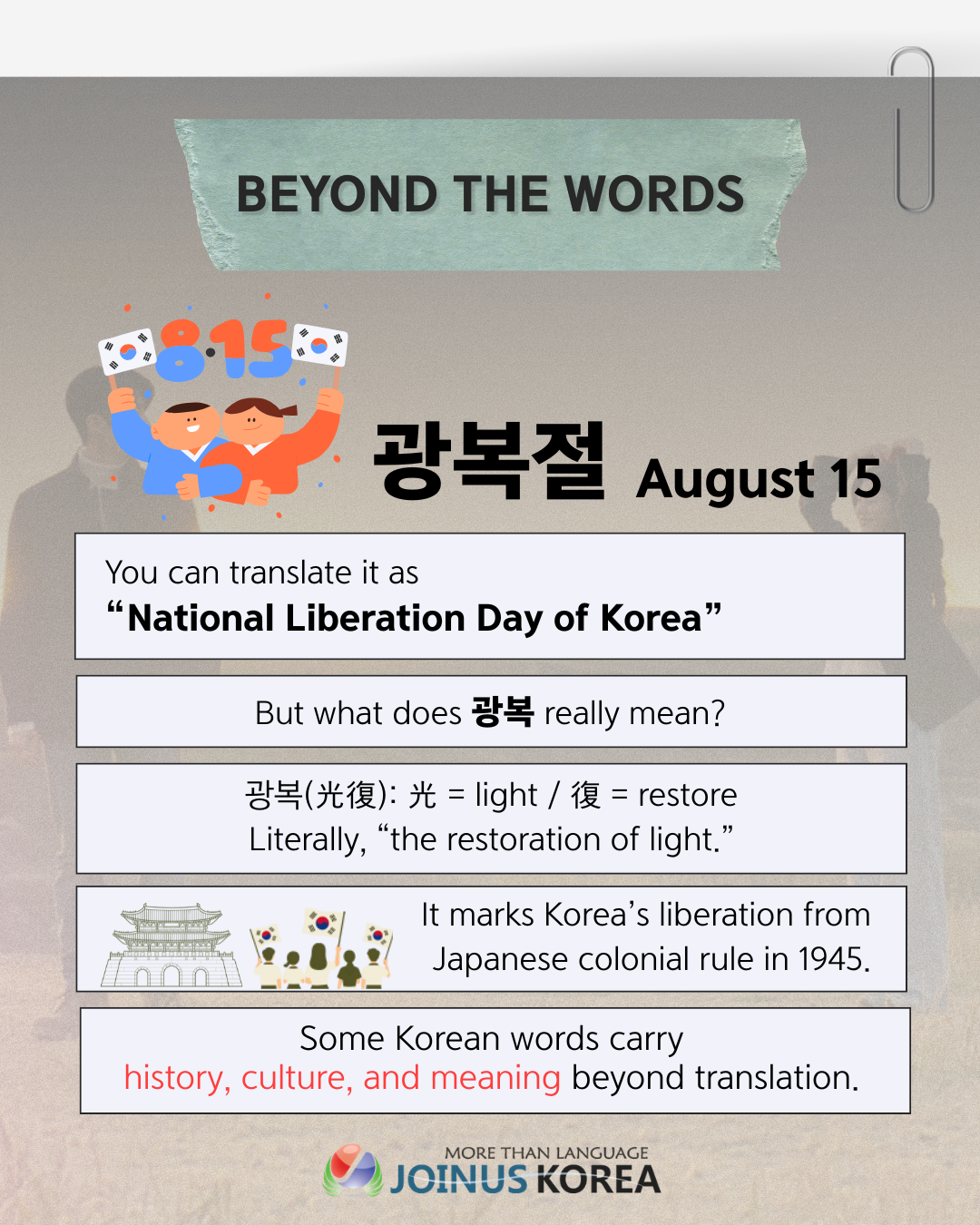 BEYOND THE WORDS

8·15

광복절 August 15

You can translate it as
"National Liberation Day of Korea"

But what does 광복 really mean?

광복(光復): 光 = light / 復 = restore
Literally, "the restoration of light."

It marks Korea's liberation from Japanese colonial rule in 1945.

Some Korean words carry
history, culture, and meaning beyond translation.

MORE THAN LANGUAGE
JOINUS KOREA